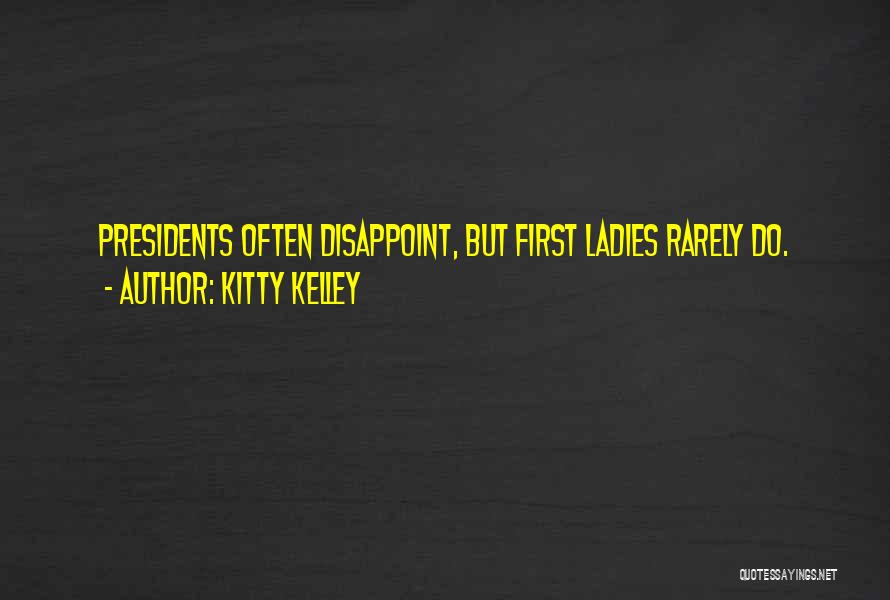 PRESIDENTS OFTEN DISAPPOINT, BUT FIRST LADIES RARELY DO.
- AUTHOR: KITTY KELLEY

QUOTESSAYINGS.NET